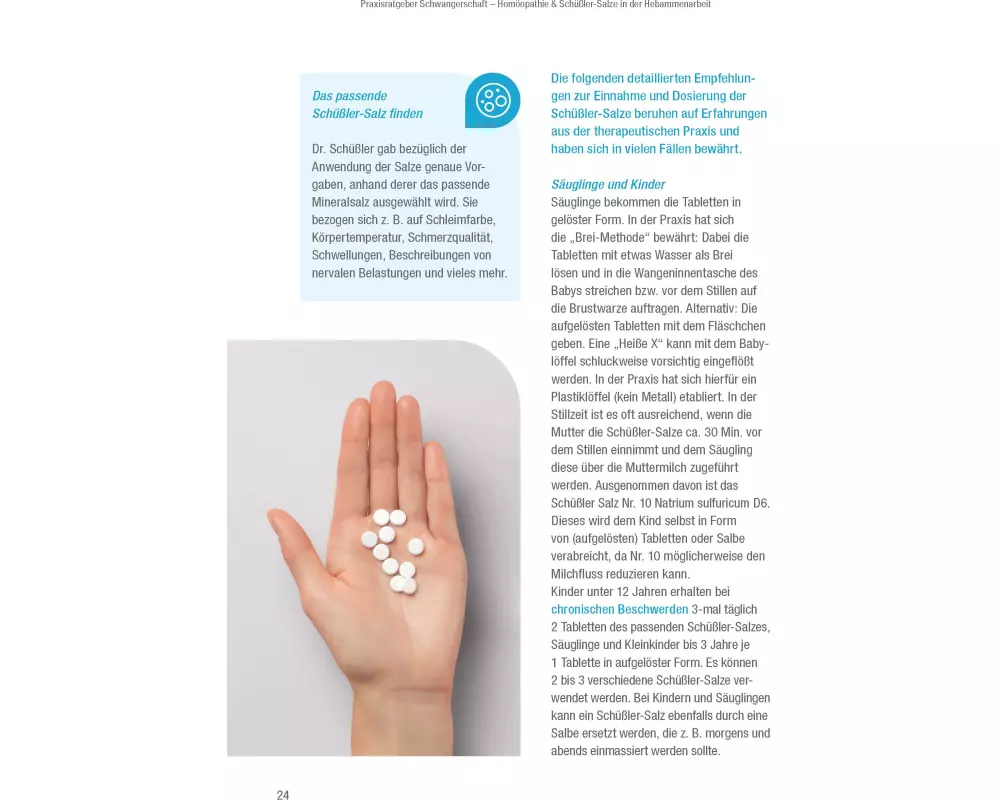 Praxisratgeber Schwangerschaft – Homöopathie & Schüßler-Salze in der Hebammenarbeit

Das passende Schüßler-Salz finden

Dr. Schüßler gab bezüglich der Anwendung der Salze genaue Vorgaben, anhand derer das passende Mineralsalz ausgewählt wird. Sie bezogen sich z. B. auf Schleimfarbe, Körpertemperatur, Schmerzqualität, Schwellungen, Beschreibungen von nervalen Belastungen und vieles mehr.

Die folgenden detaillierten Empfehlungen zur Einnahme und Dosierung der Schüßler-Salze beruhen auf Erfahrungen aus der therapeutischen Praxis und haben sich in vielen Fällen bewährt.

Säuglinge und Kinder
Säuglinge bekommen die Tabletten in gelöster Form. In der Praxis hat sich die „Brei-Methode“ bewährt: Dabei die Tabletten mit etwas Wasser als Brei lösen und in die Wangeninnentasche des Babys streichen bzw. vor dem Stillen auf die Brustwarze auftragen. Alternativ: Die aufgelösten Tabletten mit dem Fläschchen geben. Eine „Heiße X“ kann mit dem Babylöffel schluckweise vorsichtig eingeflößt werden. In der Praxis hat sich hierfür ein Plastiklöffel (kein Metall) etabliert. In der Stillzeit ist es oft ausreichend, wenn die Mutter die Schüßler-Salze ca. 30 Min. vor dem Stillen einnimmt und dem Säugling diese über die Muttermilch zugeführt werden. Ausgenommen davon ist das Schüßler Salz Nr. 10 Natrium sulfuricum D6. Dieses wird dem Kind selbst in Form von (aufgelösten) Tabletten oder Salbe verabreicht, da Nr. 10 möglicherweise den Milchfluss reduzieren kann.
Kinder unter 12 Jahren erhalten bei chronischen Beschwerden 3-mal täglich 2 Tabletten des passenden Schüßler-Salzes, Säuglinge und Kleinkinder bis 3 Jahre je 1 Tablette in aufgelöster Form. Es können 2 bis 3 verschiedene Schüßler-Salze verwendet werden. Bei Kindern und Säuglingen kann ein Schüßler-Salz ebenfalls durch eine Salbe ersetzt werden, die z. B. morgens und abends einmassiert werden sollte.

24